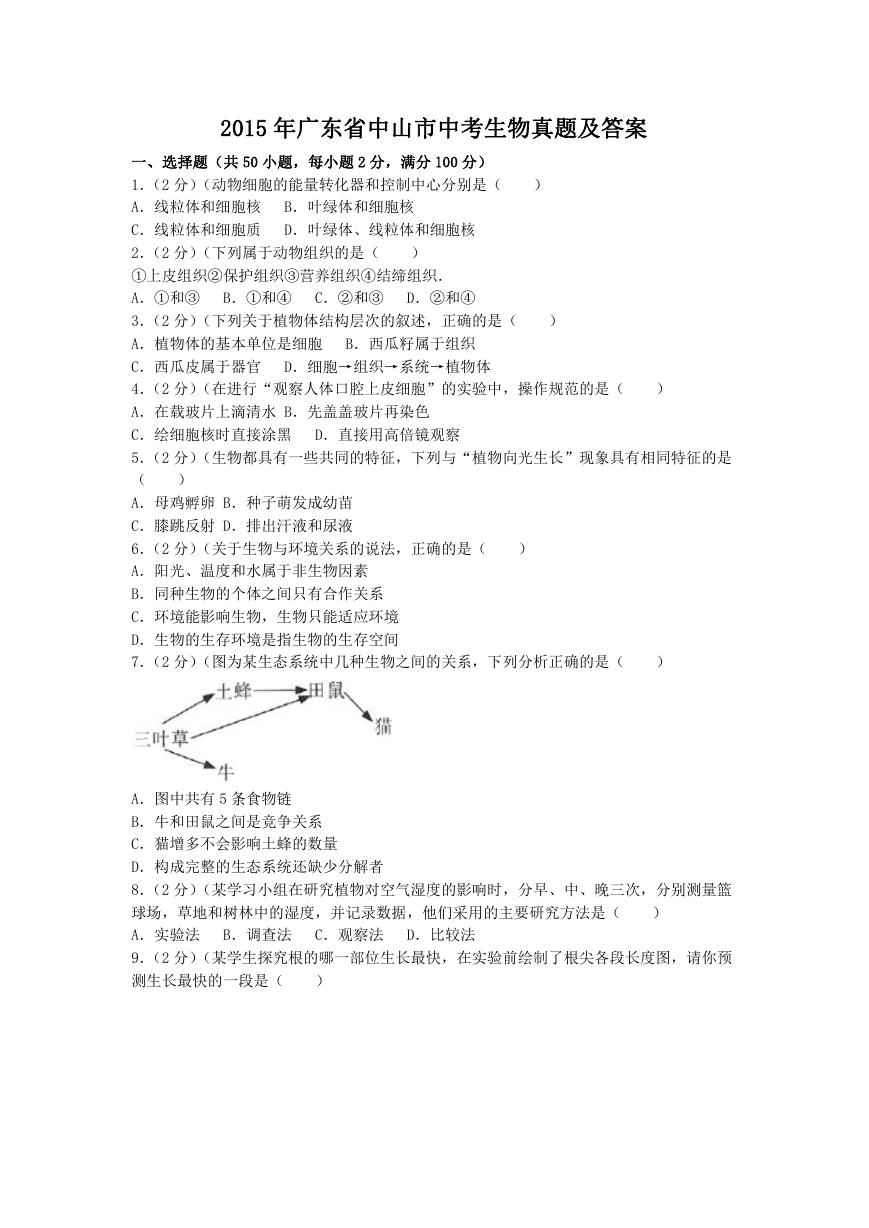 2015年广东省中山市中考生物真题及答案

一、选择题（共50小题，每小题2分，满分100分）

1.（2分）(动物细胞的能量转化器和控制中心分别是（　　）

A．线粒体和细胞核　B．叶绿体和细胞核

C．线粒体和细胞质　D．叶绿体、线粒体和细胞核

2.（2分）(下列属于动物组织的是（　　）

①上皮组织②保护组织③营养组织④结缔组织.

A．①和③　B．①和④　C．②和③　D．②和④

3.（2分）(下列关于植物体结构层次的叙述，正确的是（　　）

A．植物体的基本单位是细胞　B．西瓜籽属于组织

C．西瓜皮属于器官　D．细胞→组织→系统→植物体

4.（2分）(在进行“观察人体口腔上皮细胞”的实验中，操作规范的是（　　）

A．在载玻片上滴清水 B．先盖盖玻片再染色

C．绘细胞核时直接涂黑　D．直接用高倍镜观察

5.（2分）(生物都具有一些共同的特征，下列与“植物向光生长”现象具有相同特征的是（　　）

A．母鸡孵卵 B．种子萌发成幼苗

C．膝跳反射 D．排出汗液和尿液

6.（2分）(关于生物与环境关系的说法，正确的是（　　）

A．阳光、温度和水属于非生物因素

B．同种生物的个体之间只有合作关系

C．环境能影响生物，生物只能适应环境

D．生物的生存环境是指生物的生存空间

7.（2分）(图为某生态系统中几种生物之间的关系，下列分析正确的是（　　）

土蜂
田鼠
猫
三叶草
牛

A．图中共有5条食物链

B．牛和田鼠之间是竞争关系

C．猫增多不会影响土蜂的数量

D．构成完整的生态系统还缺少分解者

8.（2分）(某学习小组在研究植物对空气湿度的影响时，分早、中、晚三次，分别测量篮球场，草地和树林中的湿度，并记录数据，他们采用的主要研究方法是（　　）

A．实验法　B．调查法　C．观察法　D．比较法

9.（2分）(某学生探究根的哪一部位生长最快，在实验前绘制了根尖各段长度图，请你预测生长最快的一段是（　　）